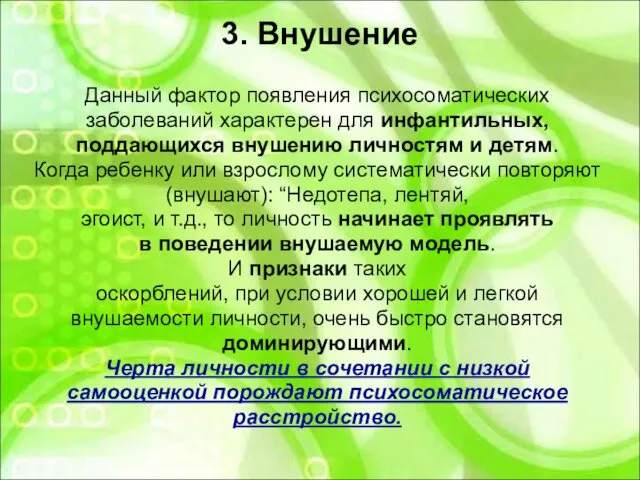 3. Внушение

Данный фактор появления психосоматических заболеваний характерен для инфантильных, поддающихся внушению личностям и детям. Когда ребенку или взрослому систематически повторяют (внушают): “Недотепа, лентяй, эгоист, и т.д., то личность начинает проявлять в поведении внушаемую модель. И признаки таких оскорблений, при условии хорошей и легкой внушаемости личности, очень быстро становятся доминирующими. Черта личности в сочетании с низкой самооценкой порождают психосоматическое расстройство.